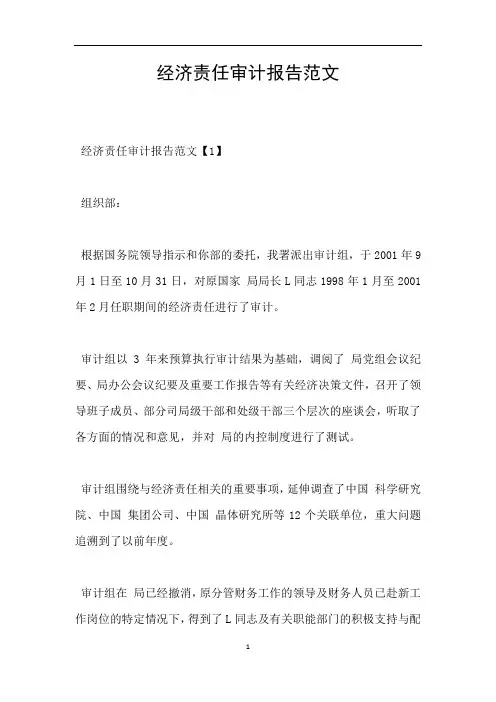 经济责任审计报告范文

经济责任审计报告范文【1】

组织部：

根据国务院领导指示和你部的委托，我署派出审计组，于 2001 年 9 月 1 日至 10 月 31 日，对原国家 局局长 L 同志 1998 年 1 月至 2001 年 2 月任职期间的经济责任进行了审计。

审计组以 3 年来预算执行审计结果为基础，调阅了 局党组会议纪要、局办公会议纪要及重要工作报告等有关经济决策文件，召开了领导班子成员、部分司局级干部和处级干部三个层次的座谈会，听取了各方面的情况和意见，并对 局的内控制度进行了测试。

审计组围绕与经济责任相关的重要事项，延伸调查了中国 科学研究院、中国 集团公司、中国 晶体研究所等 12 个关联单位，重大问题追溯到了以前年度。

审计组在 局已经撤消，原分管财务工作的领导及财务人员已赴新工作岗位的特定情况下，得到了 L 同志及有关职能部门的积极支持与配

1